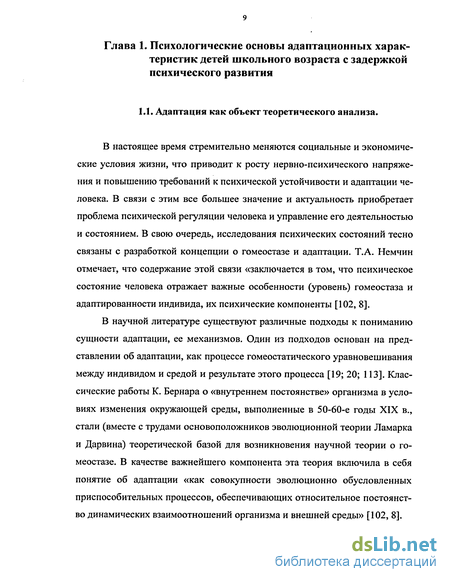 9

Глава 1. Психологические основы адаптационных характеристик детей школьного возраста с задержкой психического развития

1.1. Адаптация как объект теоретического анализа.

В настоящее время стремительно меняются социальные и экономические условия жизни, что приводит к росту нервно-психического напряжения и повышению требований к психической устойчивости и адаптации человека. В связи с этим все большее значение и актуальность приобретает проблема психической регуляции человека и управление его деятельностью и состоянием. В свою очередь, исследования психических состояний тесно связаны с разработкой концепции о гомеостазе и адаптации. Т.А. Немчин отмечает, что содержание этой связи «заключается в том, что психическое состояние человека отражает важные особенности (уровень) гомеостаза и адаптированности индивида, их психические компоненты [102, 8].

В научной литературе существуют различные подходы к пониманию сущности адаптации, ее механизмов. Один из подходов основан на представлении об адаптации, как процессе гомеостатического уравновешивания между индивидом и средой и результате этого процесса [19; 20; 113]. Классические работы К. Бернара о «внутреннем постоянстве» организма в условиях изменения окружающей среды, выполненные в 50-60-е годы XIX в., стали (вместе с трудами основоположников эволюционной теории Ламарка и Дарвина) теоретической базой для возникновения научной теории о гомеостазе. В качестве важнейшего компонента эта теория включила в себя понятие об адаптации «как совокупности эволюционно обусловленных приспособительных процессов, обеспечивающих относительное постоянство динамических взаимоотношений организма и внешней среды» [102, 8].

dsLib.net
библиотека диссертаций